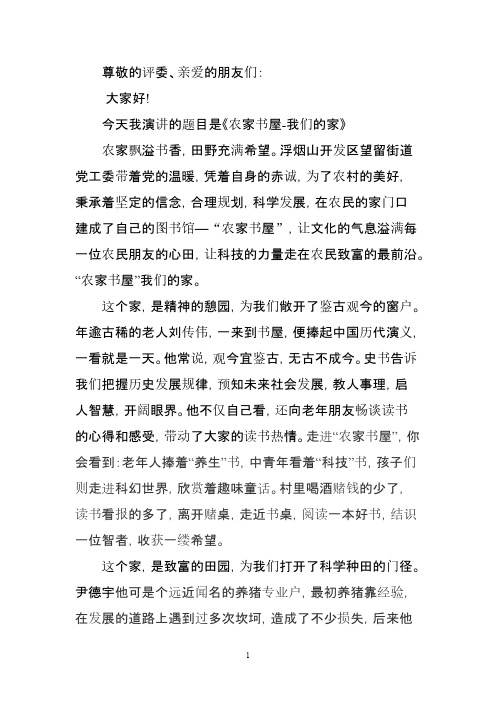 尊敬的评委、亲爱的朋友们:

大家好!

今天我演讲的题目是《农家书屋-我们的家》

农家飘溢书香，田野充满希望。浮烟山开发区望留街道党工委带着党的温暖，凭着自身的赤诚，为了农村的美好，秉承着坚定的信念，合理规划，科学发展，在农民的家门口建成了自己的图书馆—“农家书屋”，让文化的气息溢满每一位农民朋友的心田，让科技的力量走在农民致富的最前沿。“农家书屋”我们的家。

这个家，是精神的憩园，为我们敞开了鉴古观今的窗户。年逾古稀的老人刘传伟，一来到书屋，便捧起中国历代演义，一看就是一天。他常说，观今宜鉴古，无古不成今。史书告诉我们把握历史发展规律，预知未来社会发展，教人事理，启人智慧，开阔眼界。他不仅自己看，还向老年朋友畅谈读书的心得和感受，带动了大家的读书热情。走进“农家书屋”，你会看到:老年人捧着“养生”书，中青年看着“科技”书，孩子们则走进科幻世界，欣赏着趣味童话。村里喝酒赌钱的少了，读书看报的多了，离开赌桌，走近书桌，阅读一本好书，结识一位智者，收获一缕希望。

这个家，是致富的田园，为我们打开了科学种田的门径。尹德宇他可是个远近闻名的养猪专业户，最初养猪靠经验，在发展的道路上遇到过多次坎坷，造成了不少损失，后来他

1